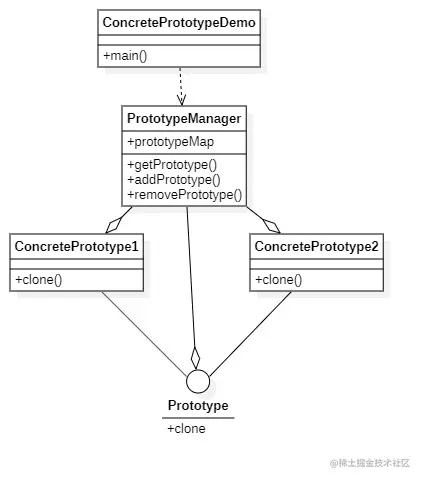 ConcretePrototypeDemo

+main()

PrototypeManager

+prototypeMap

+getPrototype()
+addPrototype()
+removePrototype()

ConcretePrototype1

+clone()

ConcretePrototype2

+clone()

Prototype

+clone

@稀土掘金技术社区